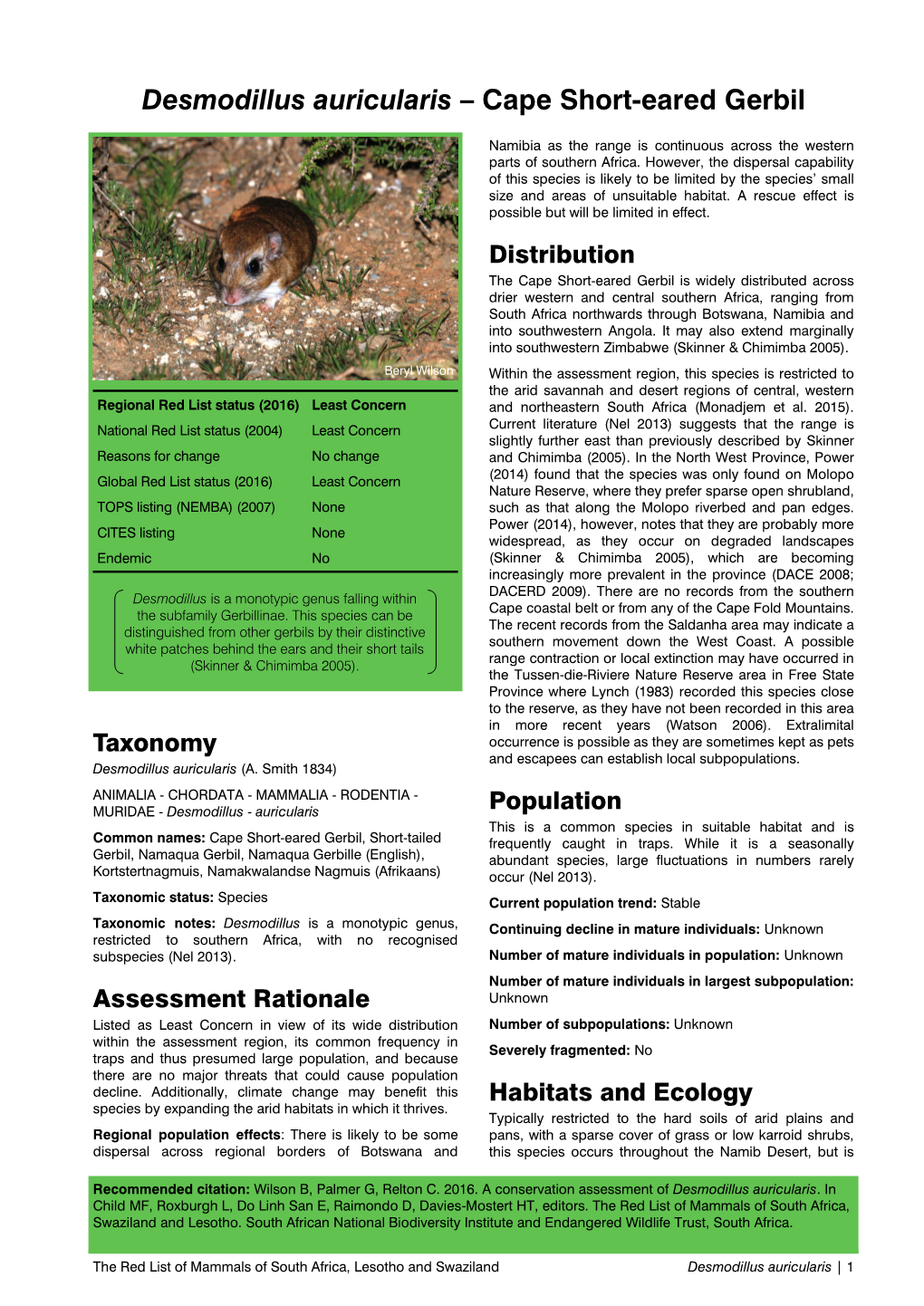 Desmodillus auricularis – Cape Short-eared Gerbil

Beryl Wilson

| Regional Red List status (2016) | Least Concern |
|---|---|
| National Red List status (2004) | Least Concern |
| Reasons for change | No change |
| Global Red List status (2016) | Least Concern |
| TOPS listing (NEMBA) (2007) | None |
| CITES listing | None |
| Endemic | No |

Desmodillus is a monotypic genus falling within the subfamily Gerbillinae. This species can be distinguished from other gerbils by their distinctive white patches behind the ears and their short tails (Skinner & Chimimba 2005).

Taxonomy

Desmodillus auricularis (A. Smith 1834)

ANIMALIA - CHORDATA - MAMMALIA - RODENTIA - MURIDAE - Desmodillus - auricularis

Common names: Cape Short-eared Gerbil, Short-tailed Gerbil, Namaqua Gerbil, Namaqua Gerbille (English), Kortstertnagmuis, Namakwalandse Nagmuis (Afrikaans)

Taxonomic status: Species

Taxonomic notes: Desmodillus is a monotypic genus, restricted to southern Africa, with no recognised subspecies (Nel 2013).

Assessment Rationale

Listed as Least Concern in view of its wide distribution within the assessment region, its common frequency in traps and thus presumed large population, and because there are no major threats that could cause population decline. Additionally, climate change may benefit this species by expanding the arid habitats in which it thrives.

Regional population effects: There is likely to be some dispersal across regional borders of Botswana and Namibia as the range is continuous across the western parts of southern Africa. However, the dispersal capability of this species is likely to be limited by the species' small size and areas of unsuitable habitat. A rescue effect is possible but will be limited in effect.

Distribution

The Cape Short-eared Gerbil is widely distributed across drier western and central southern Africa, ranging from South Africa northwards through Botswana, Namibia and into southwestern Angola. It may also extend marginally into southwestern Zimbabwe (Skinner & Chimimba 2005).

Within the assessment region, this species is restricted to the arid savannah and desert regions of central, western and northeastern South Africa (Monadjem et al. 2015). Current literature (Nel 2013) suggests that the range is slightly further east than previously described by Skinner and Chimimba (2005). In the North West Province, Power (2014) found that the species was only found on Molopo Nature Reserve, where they prefer sparse open shrubland, such as that along the Molopo riverbed and pan edges. Power (2014), however, notes that they are probably more widespread, as they occur on degraded landscapes (Skinner & Chimimba 2005), which are becoming increasingly more prevalent in the province (DACE 2008; DACERD 2009). There are no records from the southern Cape coastal belt or from any of the Cape Fold Mountains. The recent records from the Saldanha area may indicate a southern movement down the West Coast. A possible range contraction or local extinction may have occurred in the Tussen-die-Riviere Nature Reserve area in Free State Province where Lynch (1983) recorded this species close to the reserve, as they have not been recorded in this area in more recent years (Watson 2006). Extralimital occurrence is possible as they are sometimes kept as pets and escapees can establish local subpopulations.

Population

This is a common species in suitable habitat and is frequently caught in traps. While it is a seasonally abundant species, large fluctuations in numbers rarely occur (Nel 2013).

Current population trend: Stable

Continuing decline in mature individuals: Unknown

Number of mature individuals in population: Unknown

Number of mature individuals in largest subpopulation: Unknown

Number of subpopulations: Unknown

Severely fragmented: No

Habitats and Ecology

Typically restricted to the hard soils of arid plains and pans, with a sparse cover of grass or low karroid shrubs, this species occurs throughout the Namib Desert, but is

Recommended citation: Wilson B, Palmer G, Relton C. 2016. A conservation assessment of Desmodillus auricularis. In Child MF, Roxburgh L, Do Linh San E, Raimondo D, Davies-Mostert HT, editors. The Red List of Mammals of South Africa, Swaziland and Lesotho. South African National Biodiversity Institute and Endangered Wildlife Trust, South Africa.

The Red List of Mammals of South Africa, Lesotho and Swaziland Desmodillus auricularis | 1